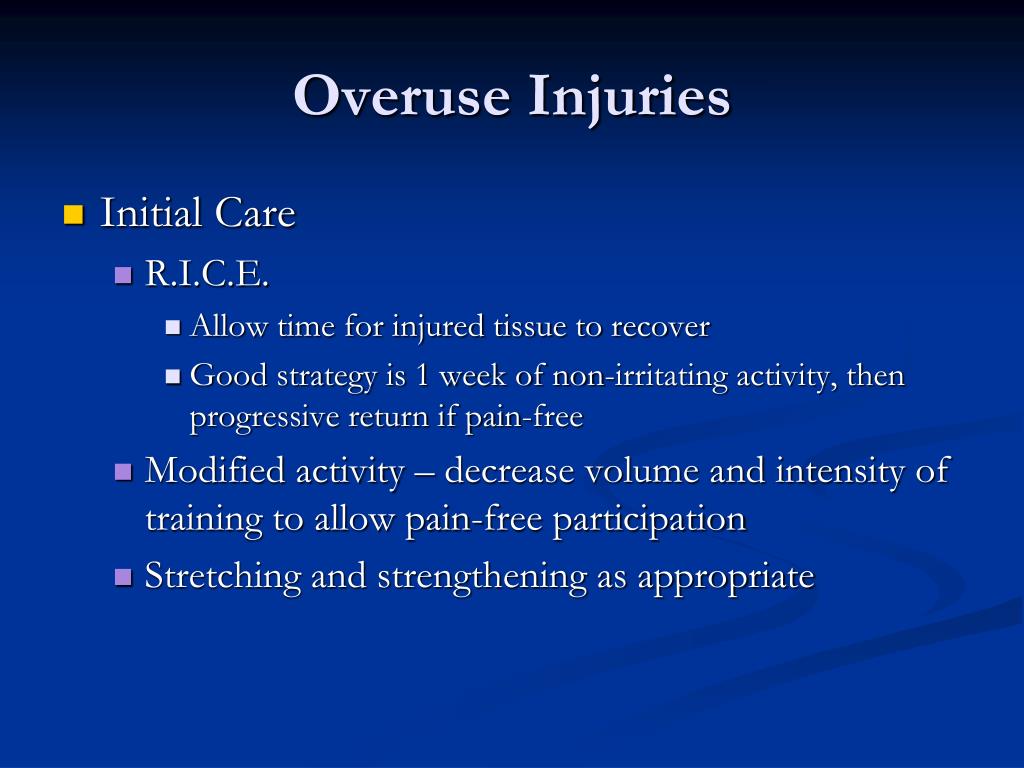 Overuse Injuries

Initial Care

R.I.C.E.

Allow time for injured tissue to recover

Good strategy is 1 week of non-irritating activity, then progressive return if pain-free

Modified activity – decrease volume and intensity of training to allow pain-free participation

Stretching and strengthening as appropriate